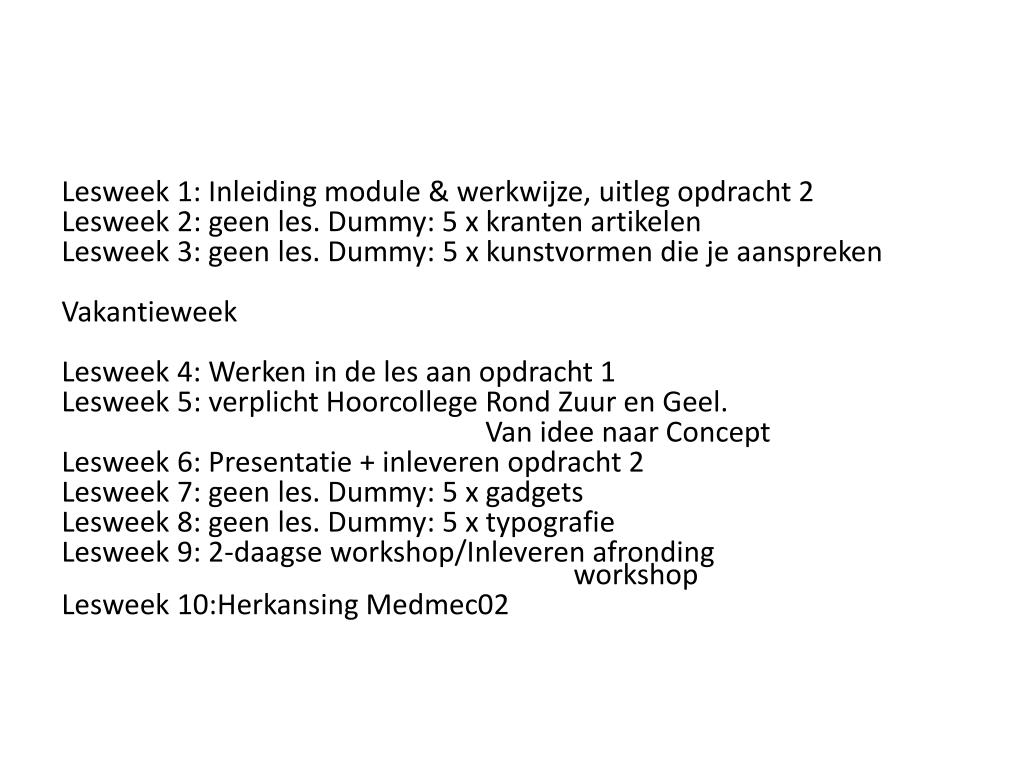 Lesweek 1: Inleiding module & werkwijze, uitleg opdracht 2
Lesweek 2: geen les. Dummy: 5 x kranten artikelen
Lesweek 3: geen les. Dummy: 5 x kunstvormen die je aanspreken

Vakantieweek

Lesweek 4: Werken in de les aan opdracht 1
Lesweek 5: verplicht Hoorcollege Rond Zuur en Geel.
Van idee naar Concept
Lesweek 6: Presentatie + inleveren opdracht 2
Lesweek 7: geen les. Dummy: 5 x gadgets
Lesweek 8: geen les. Dummy: 5 x typografie
Lesweek 9: 2-daagse workshop/Inleveren afronding
workshop
Lesweek 10:Herkansing Medmec02